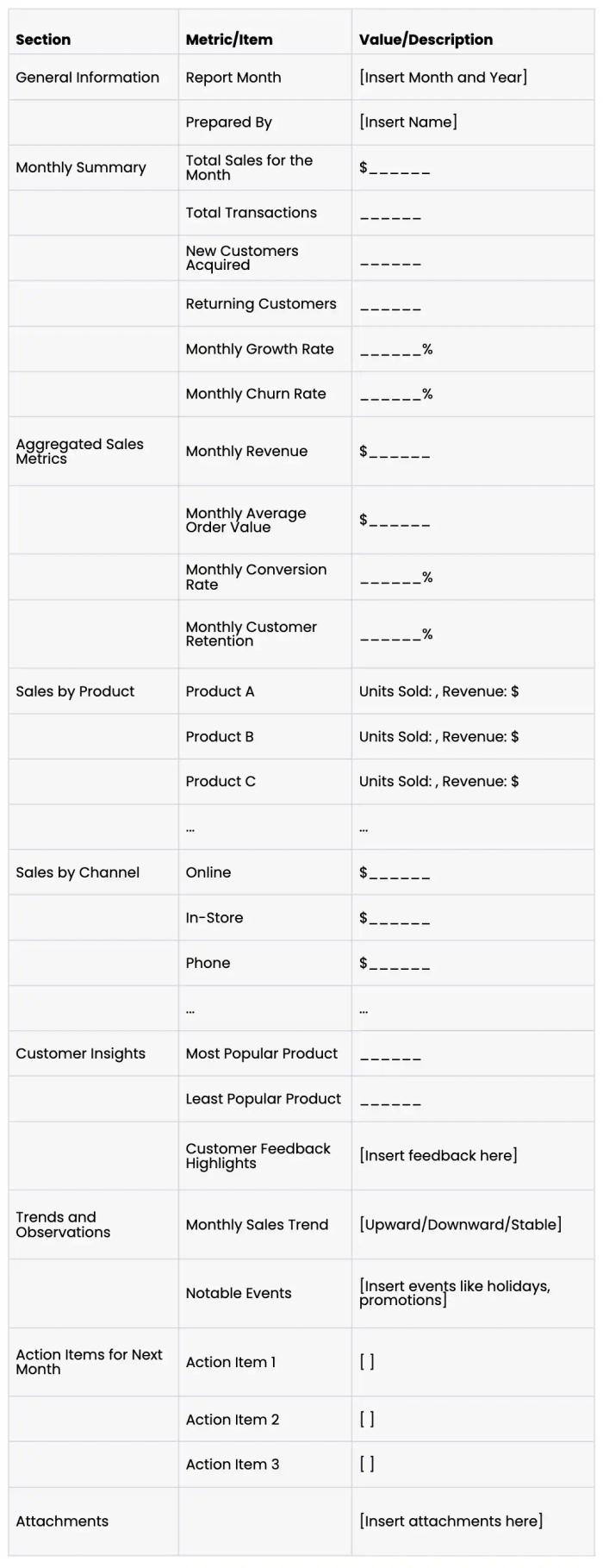 | Section | Metric/Item | Value/Description |
|---|---|---|
| General Information | Report Month | [Insert Month and Year] |
|  | Prepared By | [Insert Name] |
| Monthly Summary | Total Sales for the Month | $____ |
|  | Total Transactions | ____ |
|  | New Customers Acquired | ____ |
|  | Returning Customers | ____ |
|  | Monthly Growth Rate | ____% |
|  | Monthly Churn Rate | ____% |
| Aggregated Sales Metrics | Monthly Revenue | $____ |
|  | Monthly Average Order Value | $____ |
|  | Monthly Conversion Rate | ____% |
|  | Monthly Customer Retention | ____% |
| Sales by Product | Product A | Units Sold: , Revenue: $ |
|  | Product B | Units Sold: , Revenue: $ |
|  | Product C | Units Sold: , Revenue: $ |
|  | ... | ... |
| Sales by Channel | Online | $____ |
|  | In-Store | $____ |
|  | Phone | $____ |
|  | ... | ... |
| Customer Insights | Most Popular Product | ____ |
|  | Least Popular Product | ____ |
|  | Customer Feedback Highlights | [Insert feedback here] |
| Trends and Observations | Monthly Sales Trend | [Upward/Downward/Stable] |
|  | Notable Events | [Insert events like holidays, promotions] |
| Action Items for Next Month | Action Item 1 | [ ] |
|  | Action Item 2 | [ ] |
|  | Action Item 3 | [ ] |
| Attachments |  | [Insert attachments here] |